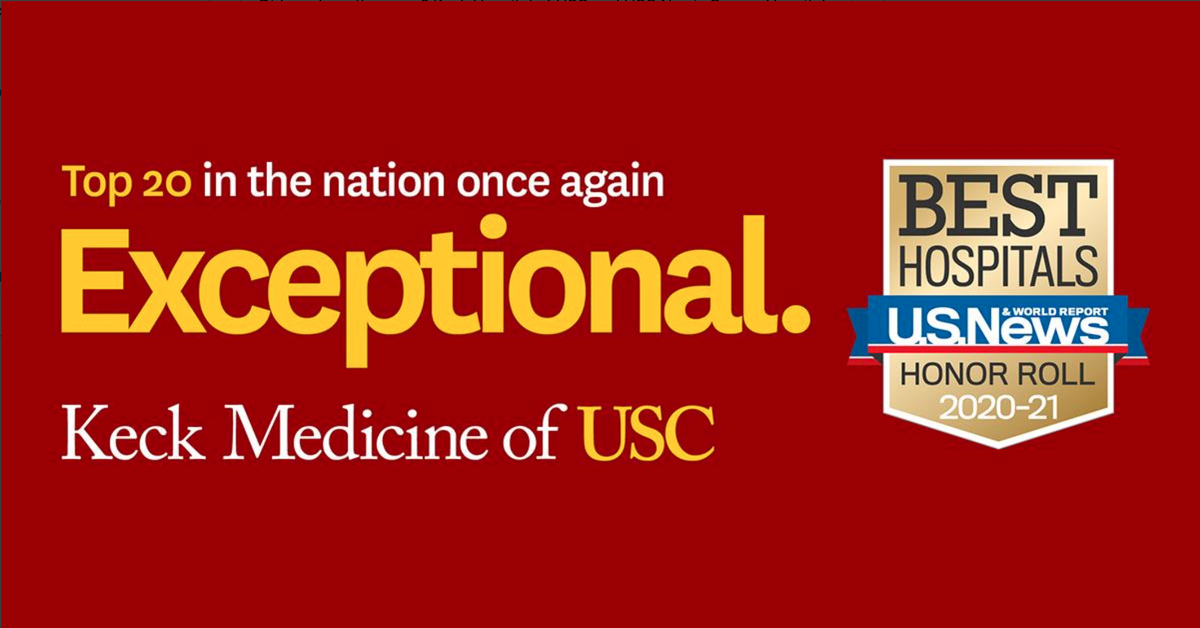 Top 20 in the nation once again
Exceptional.
Keck Medicine of USC

BEST
HOSPITALS
U.S.News
& WORLD REPORT
HONOR ROLL
2020-21